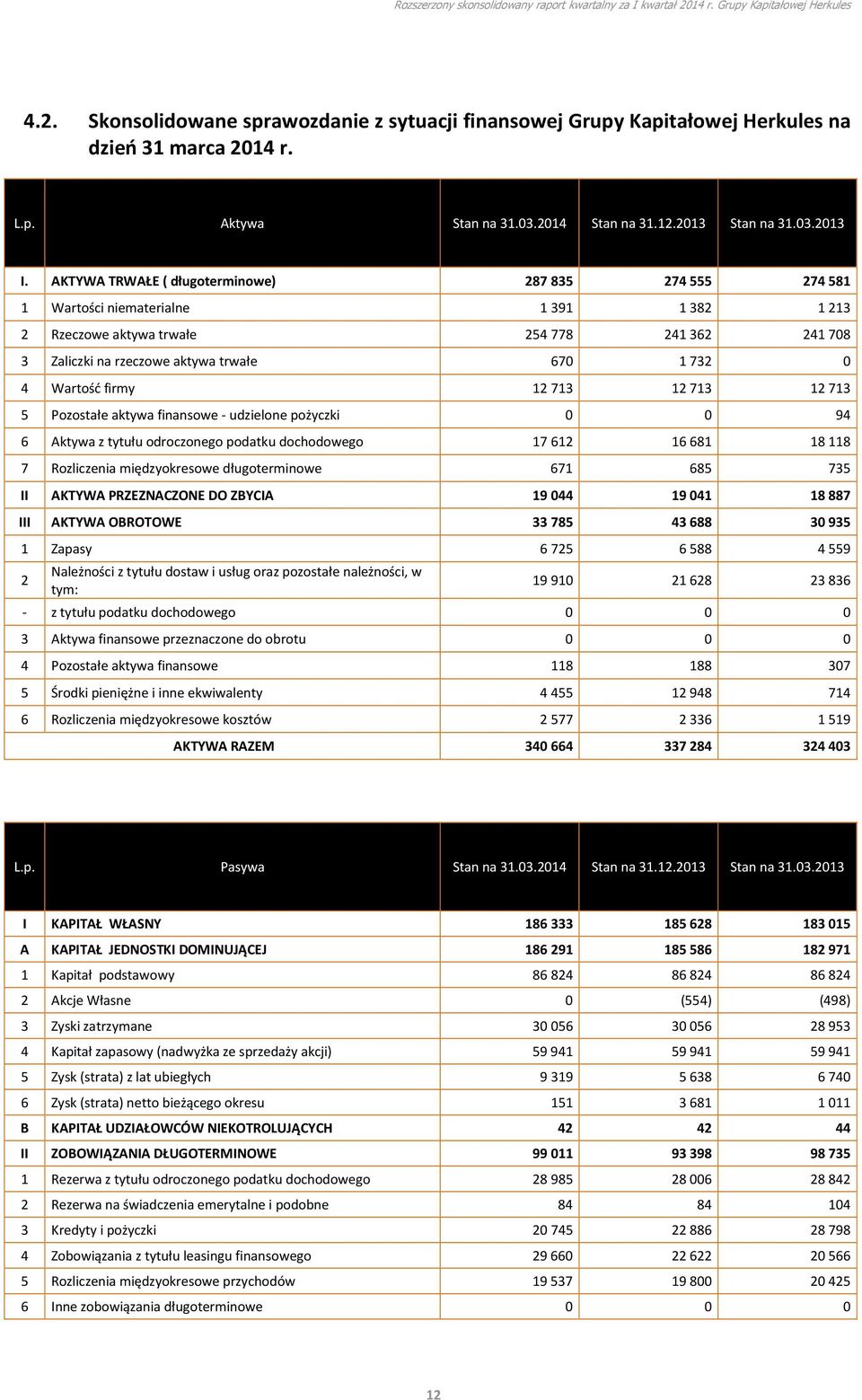 Rozszerzony skonsolidowany raport kwartalny za I kwartał 2014 r. Grupy Kapitałowej Herkules

4.2. Skonsolidowane sprawozdanie z sytuacji finansowej Grupy Kapitałowej Herkules na dzień 31 marca 2014 r.

| L.p. | Aktywa | Stan na 31.03.2014 | Stan na 31.12.2013 | Stan na 31.03.2013 |
|---|---|---|---|---|
| I. | AKTYWA TRWAŁE ( długoterminowe) | 287 835 | 274 555 | 274 581 |
| 1 | Wartości niematerialne | 1 391 | 1 382 | 1 213 |
| 2 | Rzeczowe aktywa trwałe | 254 778 | 241 362 | 241 708 |
| 3 | Zaliczki na rzeczowe aktywa trwałe | 670 | 1 732 | 0 |
| 4 | Wartość firmy | 12 713 | 12 713 | 12 713 |
| 5 | Pozostałe aktywa finansowe - udzielone pożyczki | 0 | 0 | 94 |
| 6 | Aktywa z tytułu odroczonego podatku dochodowego | 17 612 | 16 681 | 18 118 |
| 7 | Rozliczenia międzyokresowe długoterminowe | 671 | 685 | 735 |
| II | AKTYWA PRZEZNACZONE DO ZBYCIA | 19 044 | 19 041 | 18 887 |
| III | AKTYWA OBROTOWE | 33 785 | 43 688 | 30 935 |
| 1 | Zapasy | 6 725 | 6 588 | 4 559 |
| 2 | Należności z tytułu dostaw i usług oraz pozostałe należności, w tym: | 19 910 | 21 628 | 23 836 |
| - | z tytułu podatku dochodowego | 0 | 0 | 0 |
| 3 | Aktywa finansowe przeznaczone do obrotu | 0 | 0 | 0 |
| 4 | Pozostałe aktywa finansowe | 118 | 188 | 307 |
| 5 | Środki pieniężne i inne ekwiwalenty | 4 455 | 12 948 | 714 |
| 6 | Rozliczenia międzyokresowe kosztów | 2 577 | 2 336 | 1 519 |
| | AKTYWA RAZEM | 340 664 | 337 284 | 324 403 |

| L.p. | Pasywa | Stan na 31.03.2014 | Stan na 31.12.2013 | Stan na 31.03.2013 |
|---|---|---|---|---|
| I | KAPITAŁ WŁASNY | 186 333 | 185 628 | 183 015 |
| A | KAPITAŁ JEDNOSTKI DOMINUJĄCEJ | 186 291 | 185 586 | 182 971 |
| 1 | Kapitał podstawowy | 86 824 | 86 824 | 86 824 |
| 2 | Akcje Własne | 0 | (554) | (498) |
| 3 | Zyski zatrzymane | 30 056 | 30 056 | 28 953 |
| 4 | Kapitał zapasowy (nadwyżka ze sprzedaży akcji) | 59 941 | 59 941 | 59 941 |
| 5 | Zysk (strata) z lat ubiegłych | 9 319 | 5 638 | 6 740 |
| 6 | Zysk (strata) netto bieżącego okresu | 151 | 3 681 | 1 011 |
| B | KAPITAŁ UDZIAŁOWCÓW NIEKOTROLUJĄCYCH | 42 | 42 | 44 |
| II | ZOBOWIĄZANIA DŁUGOTERMINOWE | 99 011 | 93 398 | 98 735 |
| 1 | Rezerwa z tytułu odroczonego podatku dochodowego | 28 985 | 28 006 | 28 842 |
| 2 | Rezerwa na świadczenia emerytalne i podobne | 84 | 84 | 104 |
| 3 | Kredyty i pożyczki | 20 745 | 22 886 | 28 798 |
| 4 | Zobowiązania z tytułu leasingu finansowego | 29 660 | 22 622 | 20 566 |
| 5 | Rozliczenia międzyokresowe przychodów | 19 537 | 19 800 | 20 425 |
| 6 | Inne zobowiązania długoterminowe | 0 | 0 | 0 |

12